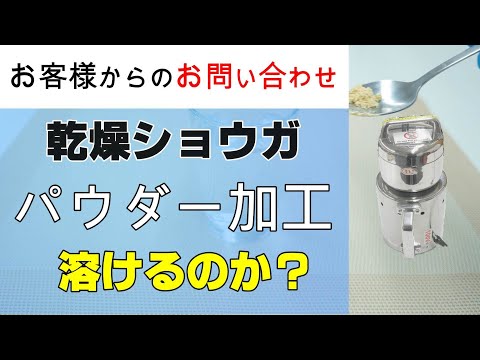 お客様からのお問い合わせ

乾燥ショウガ

パウダー加工

溶けるのか？